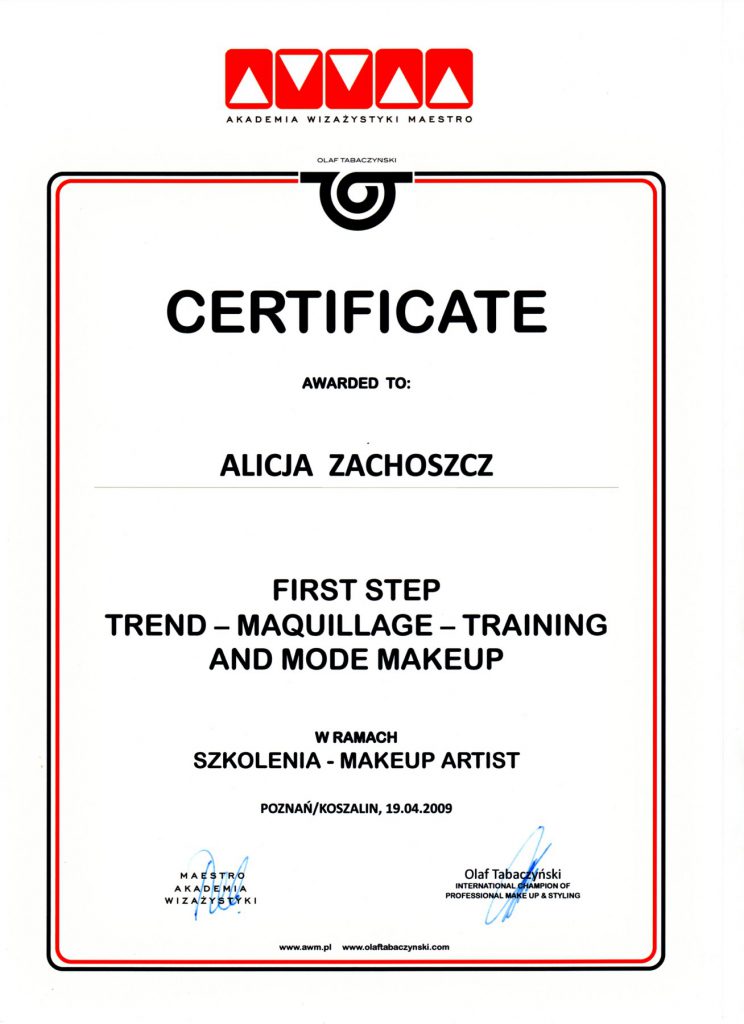 AKADEMIA WIZAŻYSTYKI MAESTRO

OLAF TABACZYŃSKI

CERTIFICATE

AWARDED TO:

ALICJA ZACHOSZCZ

FIRST STEP
TREND – MAQUILLAGE – TRAINING
AND MODE MAKEUP

W RAMACH
SZKOLENIA - MAKEUP ARTIST

POZNAŃ/KOSZALIN, 19.04.2009

MAESTRO
AKADEMIA
WIZAŻYSTYKI

Olaf Tabaczyński
INTERNATIONAL CHAMPION OF
PROFESSIONAL MAKE UP & STYLING

www.awm.pl www.olaftabaczynski.com